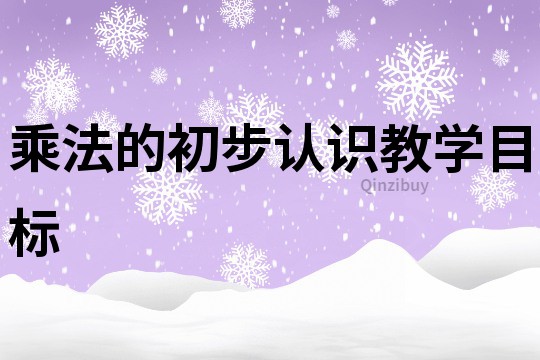 乘法的初步认识教学目标

Qinzibuy